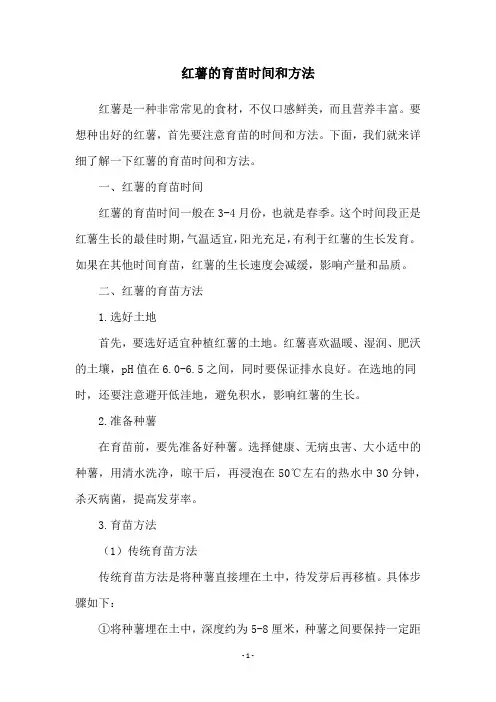 红薯的育苗时间和方法

红薯是一种非常常见的食材，不仅口感鲜美，而且营养丰富。要想种出好的红薯，首先要注意育苗的时间和方法。下面，我们就来详细了解一下红薯的育苗时间和方法。

一、红薯的育苗时间

红薯的育苗时间一般在3-4月份，也就是春季。这个时间段正是红薯生长的最佳时期，气温适宜，阳光充足，有利于红薯的生长发育。如果在其他时间育苗，红薯的生长速度会减缓，影响产量和品质。

二、红薯的育苗方法

1.选好土地

首先，要选好适宜种植红薯的土地。红薯喜欢温暖、湿润、肥沃的土壤，pH值在6.0-6.5之间，同时要保证排水良好。在选地的同时，还要注意避开低洼地，避免积水，影响红薯的生长。

2.准备种薯

在育苗前，要先准备好种薯。选择健康、无病虫害、大小适中的种薯，用清水洗净，晾干后，再浸泡在50℃左右的热水中30分钟，杀灭病菌，提高发芽率。

3.育苗方法

（1）传统育苗方法

传统育苗方法是将种薯直接埋在土中，待发芽后再移植。具体步骤如下：

①将种薯埋在土中，深度约为5-8厘米，种薯之间要保持一定距

-1-